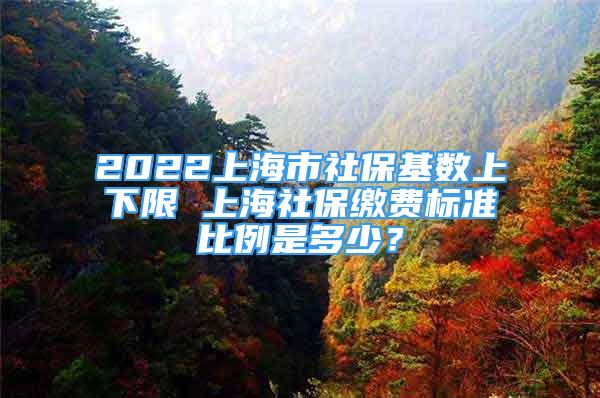 2022上海市社保基数上下限 上海社保缴费标准比例是多少？